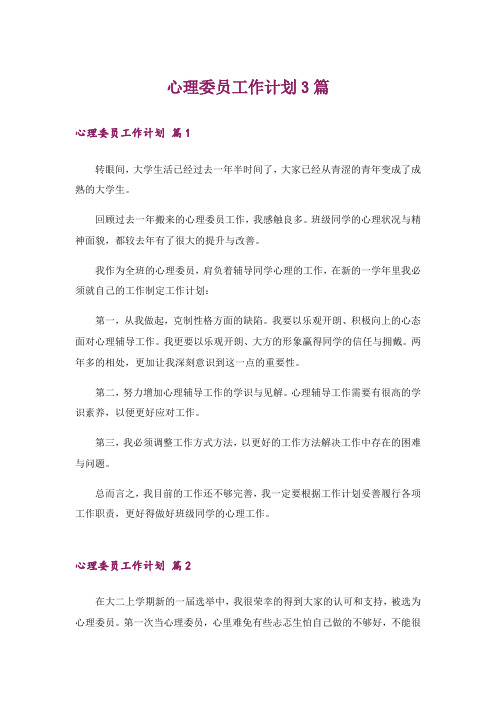 心理委员工作计划3篇

心理委员工作计划 篇1

转眼间，大学生活已经过去一年半时间了，大家已经从青涩的青年变成了成熟的大学生。

回顾过去一年搬来的心理委员工作，我感触良多。班级同学的心理状况与精神面貌，都较去年有了很大的提升与改善。

我作为全班的心理委员，肩负着辅导同学心理的工作，在新的一学年里我必须就自己的工作制定工作计划：

第一，从我做起，克制性格方面的缺陷。我要以乐观开朗、积极向上的心态面对心理辅导工作。我更要以乐观开朗、大方的形象赢得同学的信任与拥戴。两年多的相处，更加让我深刻意识到这一点的重要性。

第二，努力增加心理辅导工作的学识与见解。心理辅导工作需要有很高的学识素养，以便更好应对工作。

第三，我必须调整工作方式方法，以更好的工作方法解决工作中存在的困难与问题。

总而言之，我目前的工作还不够完善，我一定要根据工作计划妥善履行各项工作职责，更好得做好班级同学的心理工作。

心理委员工作计划 篇2

在大二上学期新的一届选举中，我很荣幸的得到大家的认可和支持，被选为心理委员。第一次当心理委员，心里难免有些忐忑生怕自己做的不够好，不能很